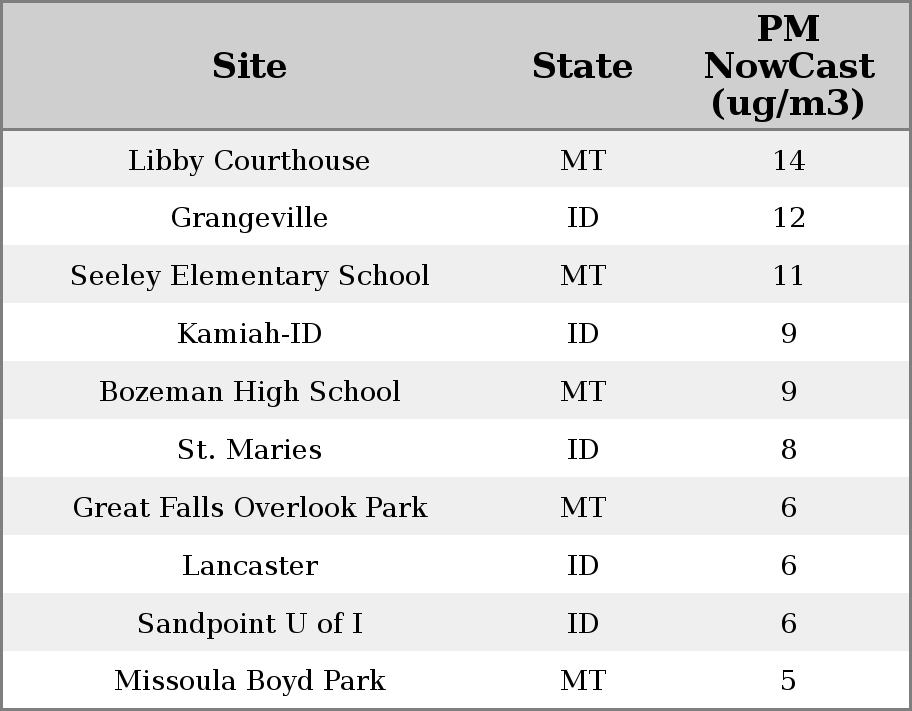 | Site | State | PM NowCast (ug/m3) |
|---|---|---|
| Libby Courthouse | MT | 14 |
| Grangeville | ID | 12 |
| Seeley Elementary School | MT | 11 |
| Kamiah-ID | ID | 9 |
| Bozeman High School | MT | 9 |
| St. Maries | ID | 8 |
| Great Falls Overlook Park | MT | 6 |
| Lancaster | ID | 6 |
| Sandpoint U of I | ID | 6 |
| Missoula Boyd Park | MT | 5 |